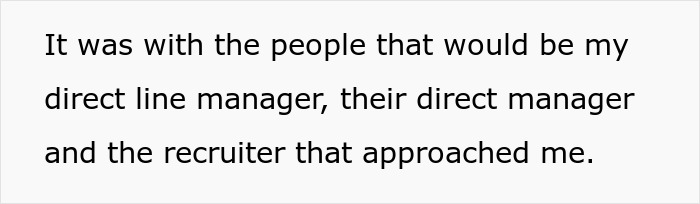 It was with the people that would be my direct line manager, their direct manager and the recruiter that approached me.